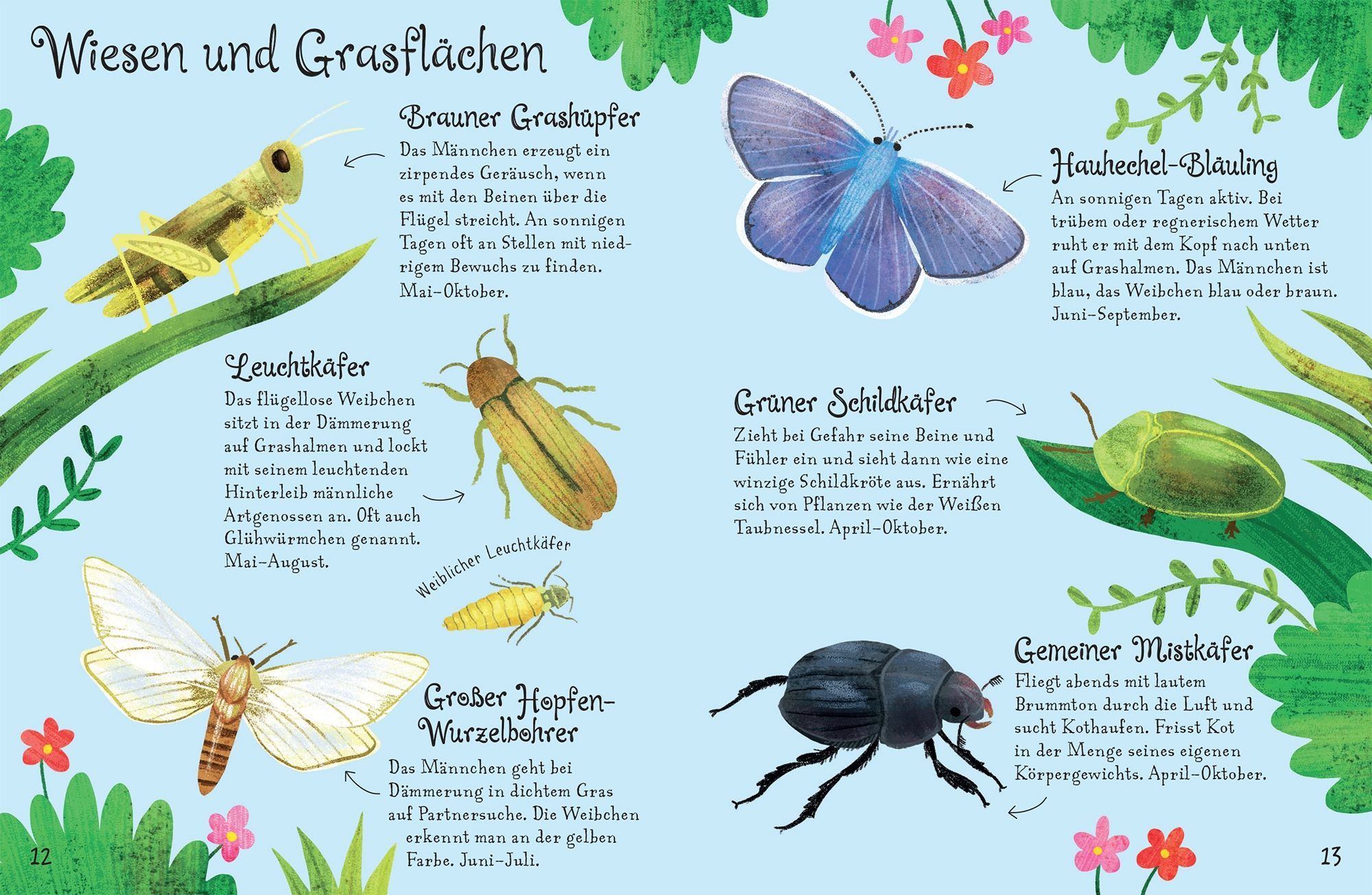 Wiesen und Grasflächen

Brauner Grashüpfer
Das Männchen erzeugt ein zirpendes Geräusch, wenn es mit den Beinen über die Flügel streicht. An sonnigen Tagen oft an Stellen mit niedrigem Bewuchs zu finden. Mai–Oktober.

Leuchtkäfer
Das flügellose Weibchen sitzt in der Dämmerung auf Grashalmen und lockt mit seinem leuchtenden Hinterleib männliche Artgenossen an. Oft auch Glühwürmchen genannt. Mai–August.

Weiblicher Leuchtkäfer

Großer Hopfen-Wurzelbohrer
Das Männchen geht bei Dämmerung in dichtem Gras auf Partnersuche. Die Weibchen erkennt man an der gelben Farbe. Juni–Juli.

12

Hauhechel-Bläuling
An sonnigen Tagen aktiv. Bei trübem oder regnerischem Wetter ruht er mit dem Kopf nach unten auf Grashalmen. Das Männchen ist blau, das Weibchen blau oder braun. Juni–September.

Grüner Schildkäfer
Zieht bei Gefahr seine Beine und Fühler ein und sieht dann wie eine winzige Schildkröte aus. Ernährt sich von Pflanzen wie der Weißen Taubnessel. April–Oktober.

Gemeiner Mistkäfer
Fliegt abends mit lautem Brummton durch die Luft und sucht Kothaufen. Frisst Kot in der Menge seines eigenen Körpergewichts. April–Oktober.

13